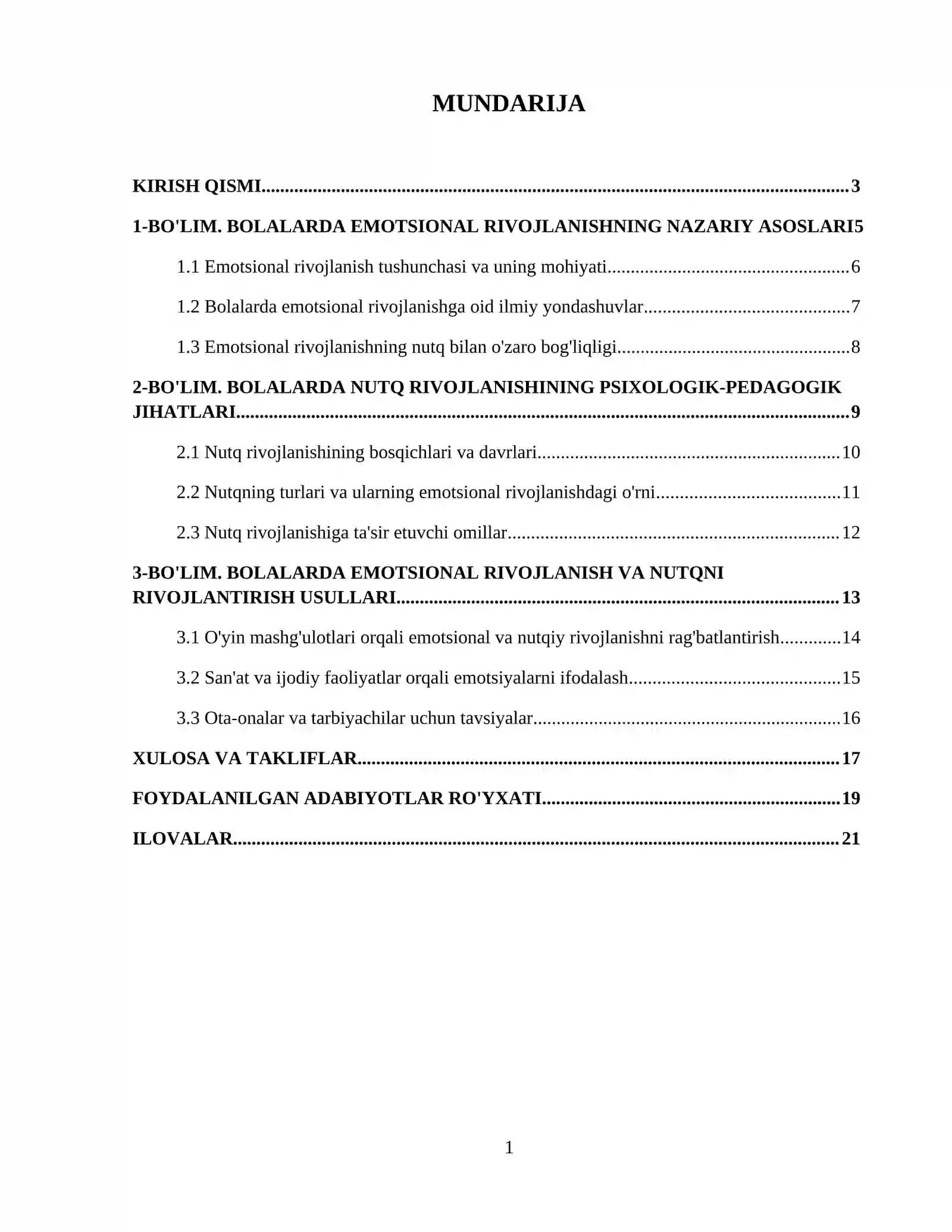 MUNDARIJA

KIRISH QISMI 3

1-BO'LIM. BOLALARDA EMOTSIONAL RIVOJLANISHNING NAZARIY ASOSLARI5

1.1 Emotsional rivojlanish tushunchasi va uning mohiyati 6

1.2 Bolalarda emotsional rivojlanishga oid ilmiy yondashuvlar 7

1.3 Emotsional rivojlanishning nutq bilan o'zaro bog'liqligi 8

2-BO'LIM. BOLALARDA NUTQ RIVOJLANISHINING PSIXOLOGIK-PEDAGOGIK JIHATLARI 9

2.1 Nutq rivojlanishining bosqichlari va davrlari 10

2.2 Nutqning turlari va ularning emotsional rivojlanishdagi o'rni 11

2.3 Nutq rivojlanishiga ta'sir etuvchi omillar 12

3-BO'LIM. BOLALARDA EMOTSIONAL RIVOJLANISH VA NUTQNI RIVOJLANTIRISH USULLARI 13

3.1 O'yin mashg'ulotlari orqali emotsional va nutqiy rivojlanishni rag'batlantirish 14

3.2 San'at va ijodiy faoliyatlar orqali emotsiyalarni ifodalash 15

3.3 Ota-onalar va tarbiyachilar uchun tavsiyalar 16

XULOSA VA TAKLIFLAR 17

FOYDALANILGAN ADABIYOTLAR RO'YXATI 19

ILOVALAR 21

1